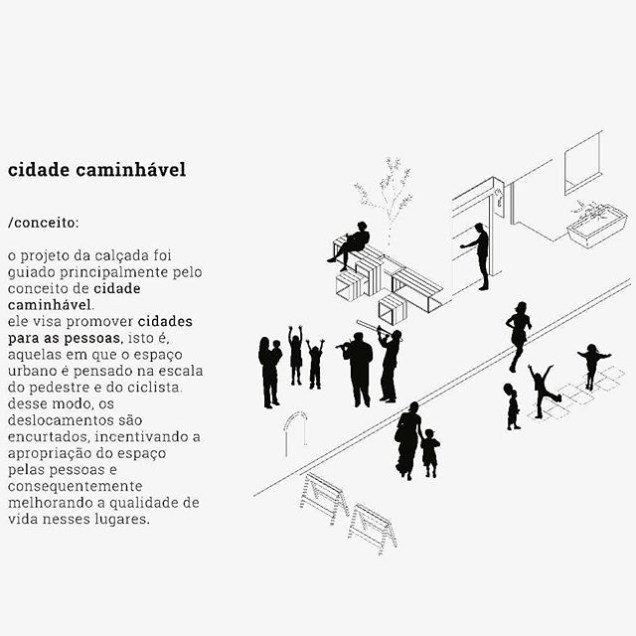 cidade caminhável

/conceito:

o projeto da calçada foi guiado principalmente pelo conceito de cidade caminhável.
ele visa promover cidades para as pessoas, isto é, aquelas em que o espaço urbano é pensado na escala do pedestre e do ciclista. desse modo, os deslocamentos são encurtados, incentivando a apropriação do espaço pelas pessoas e consequentemente melhorando a qualidade de vida nesses lugares.